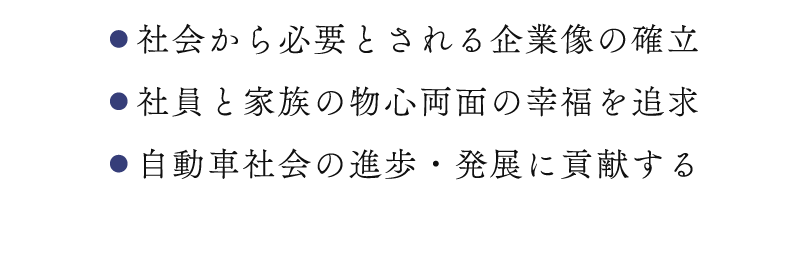 ●社会から必要とされる企業像の確立

●社員と家族の物心両面の幸福を追求

●自動車社会の進歩・発展に貢献する